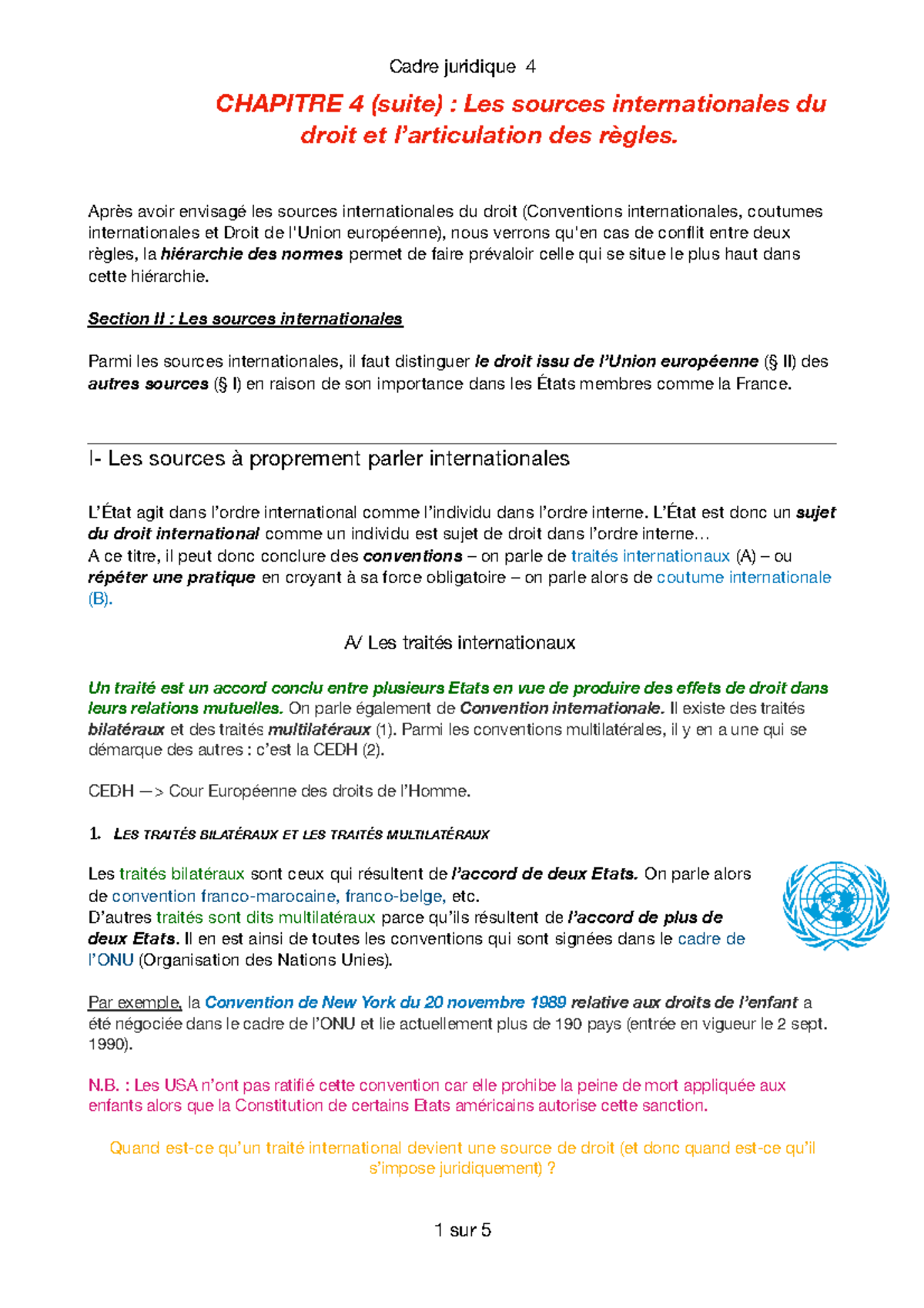 Cadre juridique 4

CHAPITRE 4 (suite) : Les sources internationales du droit et l'articulation des règles.

Après avoir envisagé les sources internationales du droit (Conventions internationales, coutumes internationales et Droit de l'Union européenne), nous verrons qu'en cas de conflit entre deux règles, la hiérarchie des normes permet de faire prévaloir celle qui se situe le plus haut dans cette hiérarchie.

Section II : Les sources internationales

Parmi les sources internationales, il faut distinguer le droit issu de l'Union européenne (§ II) des autres sources (§ I) en raison de son importance dans les États membres comme la France.

I- Les sources à proprement parler internationales

L'État agit dans l'ordre international comme l'individu dans l'ordre interne. L'État est donc un sujet du droit international comme un individu est sujet de droit dans l'ordre interne…
A ce titre, il peut donc conclure des conventions – on parle de traités internationaux (A) – ou répéter une pratique en croyant à sa force obligatoire – on parle alors de coutume internationale (B).

A/ Les traités internationaux

Un traité est un accord conclu entre plusieurs Etats en vue de produire des effets de droit dans leurs relations mutuelles. On parle également de Convention internationale. Il existe des traités bilatéraux et des traités multilatéraux (1). Parmi les conventions multilatérales, il y en a une qui se démarque des autres : c'est la CEDH (2).

CEDH —> Cour Européenne des droits de l'Homme.

1. LES TRAITÉS BILATÉRAUX ET LES TRAITÉS MULTILATÉRAUX

Les traités bilatéraux sont ceux qui résultent de l'accord de deux Etats. On parle alors de convention franco-marocaine, franco-belge, etc.
D'autres traités sont dits multilatéraux parce qu'ils résultent de l'accord de plus de deux Etats. Il en est ainsi de toutes les conventions qui sont signées dans le cadre de l'ONU (Organisation des Nations Unies).

Par exemple, la Convention de New York du 20 novembre 1989 relative aux droits de l'enfant a été négociée dans le cadre de l'ONU et lie actuellement plus de 190 pays (entrée en vigueur le 2 sept. 1990).

N.B. : Les USA n'ont pas ratifié cette convention car elle prohibe la peine de mort appliquée aux enfants alors que la Constitution de certains Etats américains autorise cette sanction.

Quand est-ce qu'un traité international devient une source de droit (et donc quand est-ce qu'il s'impose juridiquement) ?

1 sur 5